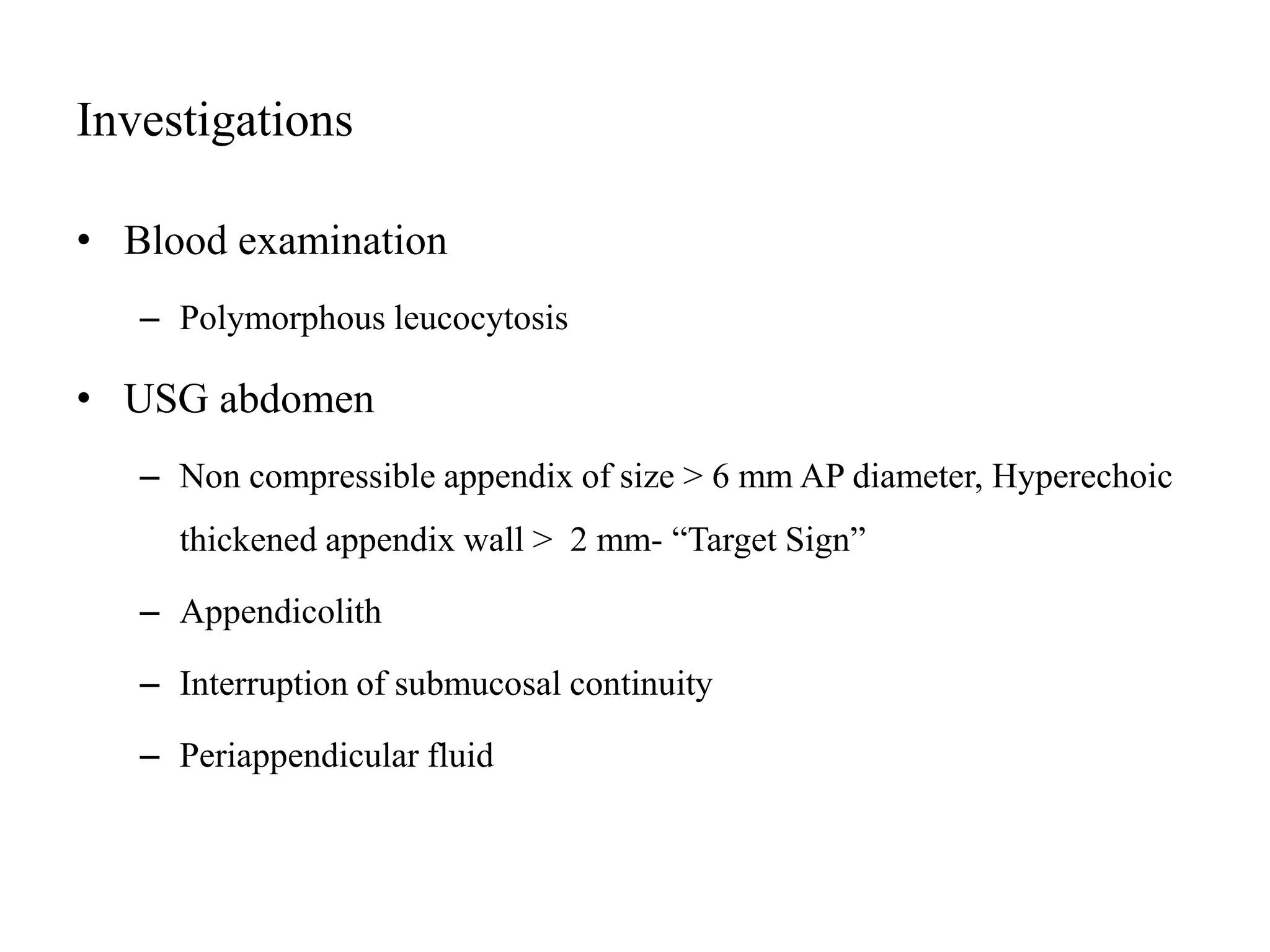 Investigations

• Blood examination

– Polymorphous leucocytosis

• USG abdomen

– Non compressible appendix of size > 6 mm AP diameter, Hyperechoic thickened appendix wall > 2 mm- “Target Sign”

– Appendicolith

– Interruption of submucosal continuity

– Periappendicular fluid